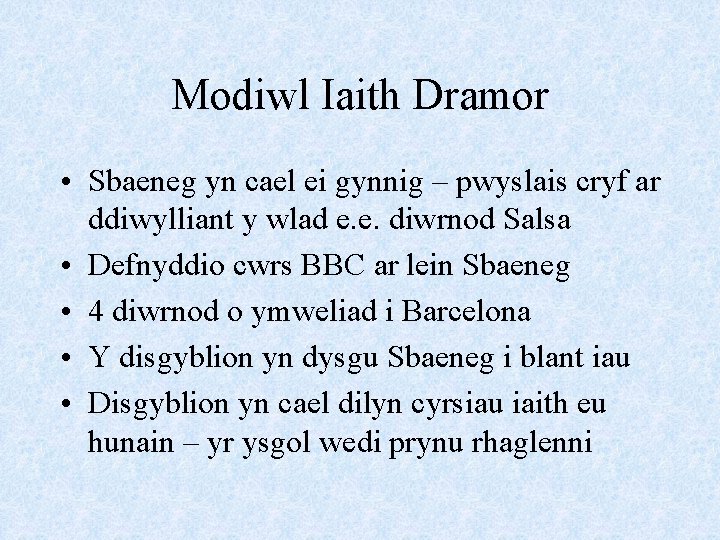 Modiwl Iaith Dramor

• Sbaeneg yn cael ei gynnig – pwyslais cryf ar ddiwylliant y wlad e.e. diwrnod Salsa
• Defnyddio cwrs BBC ar lein Sbaeneg
• 4 diwrnod o ymweliad i Barcelona
• Y disgyblion yn dysgu Sbaeneg i blant iau
• Disgyblion yn cael dilyn cyrsiau iaith eu hunain – yr ysgol wedi prynu rhaglenni